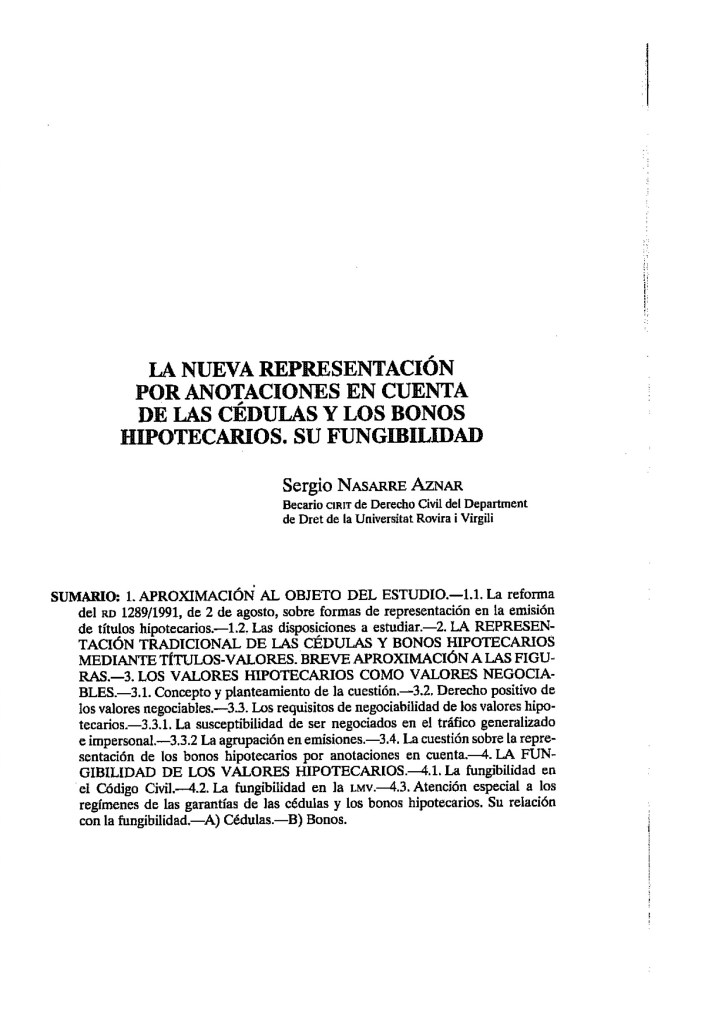 LA NUEVA REPRESENTACIÓN POR ANOTACIONES EN CUENTA DE LAS CÉDULAS Y LOS BONOS HIPOTECARIOS. SU FUNGIBILIDAD

Sergio NASARRE AZNAR
Becario CIRIT de Derecho Civil del Department de Dret de la Universitat Rovira i Virgili

SUMARIO: 1. APROXIMACIÓN AL OBJETO DEL ESTUDIO.—1.1. La reforma del RD 1289/1991, de 2 de agosto, sobre formas de representación en la emisión de títulos hipotecarios.—1.2. Las disposiciones a estudiar.—2. LA REPRESENTACIÓN TRADICIONAL DE LAS CÉDULAS Y BONOS HIPOTECARIOS MEDIANTE TÍTULOS-VALORES. BREVE APROXIMACIÓN A LAS FIGURAS.—3. LOS VALORES HIPOTECARIOS COMO VALORES NEGOCIABLES.—3.1. Concepto y planteamiento de la cuestión.—3.2. Derecho positivo de los valores negociables.—3.3. Los requisitos de negociabilidad de los valores hipotecarios.—3.3.1. La susceptibilidad de ser negociados en el tráfico generalizado e impersonal.—3.3.2 La agrupación en emisiones.—3.4. La cuestión sobre la representación de los bonos hipotecarios por anotaciones en cuenta.—4. LA FUNGIBILIDAD DE LOS VALORES HIPOTECARIOS.—4.1. La fungibilidad en el Código Civil.—4.2. La fungibilidad en la LMV.—4.3. Atención especial a los regímenes de las garantías de las cédulas y los bonos hipotecarios. Su relación con la fungibilidad.—A) Cédulas.—B) Bonos.